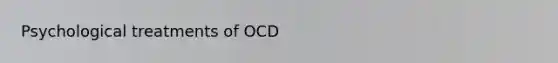 Psychological treatments of OCD